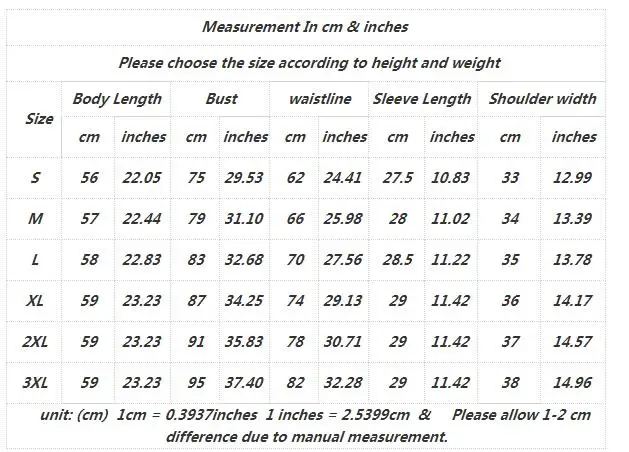 Measurement In cm & inches

Please choose the size according to height and weight

| Size | Body Length | | Bust | | waistline | | Sleeve Length | | Shoulder width | |
|---|---|---|---|---|---|---|---|---|---|---|
| | cm | inches | cm | inches | cm | inches | cm | inches | cm | inches |
| S | 56 | 22.05 | 75 | 29.53 | 62 | 24.41 | 27.5 | 10.83 | 33 | 12.99 |
| M | 57 | 22.44 | 79 | 31.10 | 66 | 25.98 | 28 | 11.02 | 34 | 13.39 |
| L | 58 | 22.83 | 83 | 32.68 | 70 | 27.56 | 28.5 | 11.22 | 35 | 13.78 |
| XL | 59 | 23.23 | 87 | 34.25 | 74 | 29.13 | 29 | 11.42 | 36 | 14.17 |
| 2XL | 59 | 23.23 | 91 | 35.83 | 78 | 30.71 | 29 | 11.42 | 37 | 14.57 |
| 3XL | 59 | 23.23 | 95 | 37.40 | 82 | 32.28 | 29 | 11.42 | 38 | 14.96 |

unit: (cm) 1cm = 0.3937inches 1 inches = 2.5399cm & Please allow 1-2 cm difference due to manual measurement.